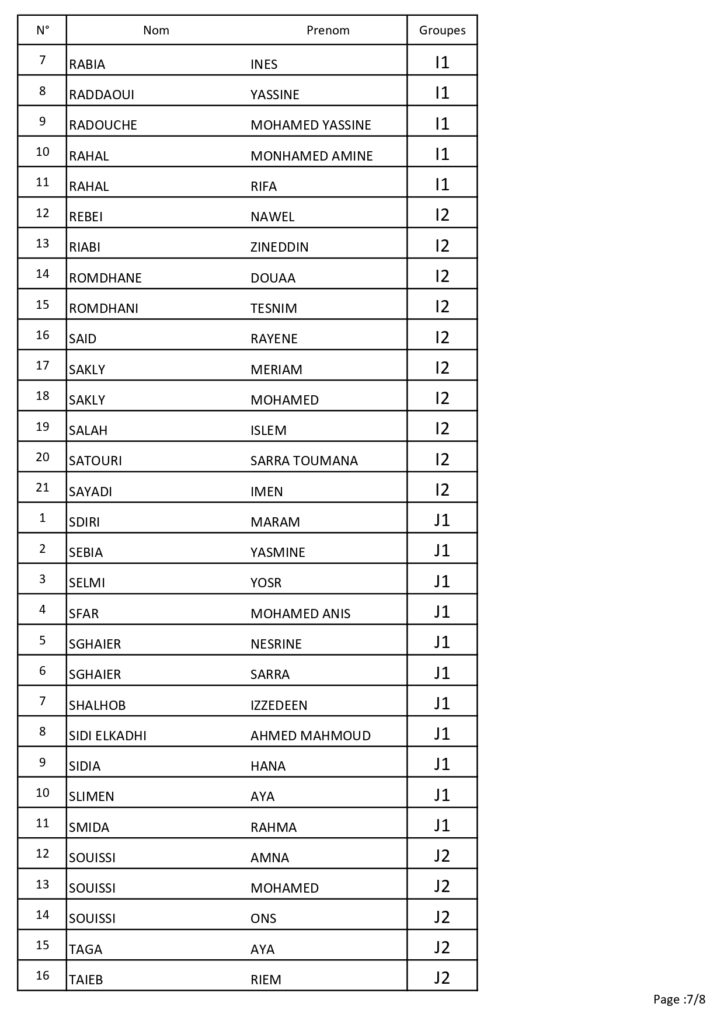 | N° | Nom | Prenom | Groupes |
|---|---|---|---|
| 7 | RABIA | INES | I1 |
| 8 | RADDAOUI | YASSINE | I1 |
| 9 | RADOUCHE | MOHAMED YASSINE | I1 |
| 10 | RAHAL | MONHAMED AMINE | I1 |
| 11 | RAHAL | RIFA | I1 |
| 12 | REBEI | NAWEL | I2 |
| 13 | RIABI | ZINEDDIN | I2 |
| 14 | ROMDHANE | DOUAA | I2 |
| 15 | ROMDHANI | TESNIM | I2 |
| 16 | SAID | RAYENE | I2 |
| 17 | SAKLY | MERIAM | I2 |
| 18 | SAKLY | MOHAMED | I2 |
| 19 | SALAH | ISLEM | I2 |
| 20 | SATOURI | SARRA TOUMANA | I2 |
| 21 | SAYADI | IMEN | I2 |
| 1 | SDIRI | MARAM | J1 |
| 2 | SEBIA | YASMINE | J1 |
| 3 | SELMI | YOSR | J1 |
| 4 | SFAR | MOHAMED ANIS | J1 |
| 5 | SGHAIER | NESRINE | J1 |
| 6 | SGHAIER | SARRA | J1 |
| 7 | SHALHOB | IZZEDEEN | J1 |
| 8 | SIDI ELKADHI | AHMED MAHMOUD | J1 |
| 9 | SIDIA | HANA | J1 |
| 10 | SLIMEN | AYA | J1 |
| 11 | SMIDA | RAHMA | J1 |
| 12 | SOUISSI | AMNA | J2 |
| 13 | SOUISSI | MOHAMED | J2 |
| 14 | SOUISSI | ONS | J2 |
| 15 | TAGA | AYA | J2 |
| 16 | TAIEB | RIEM | J2 |

Page :7/8